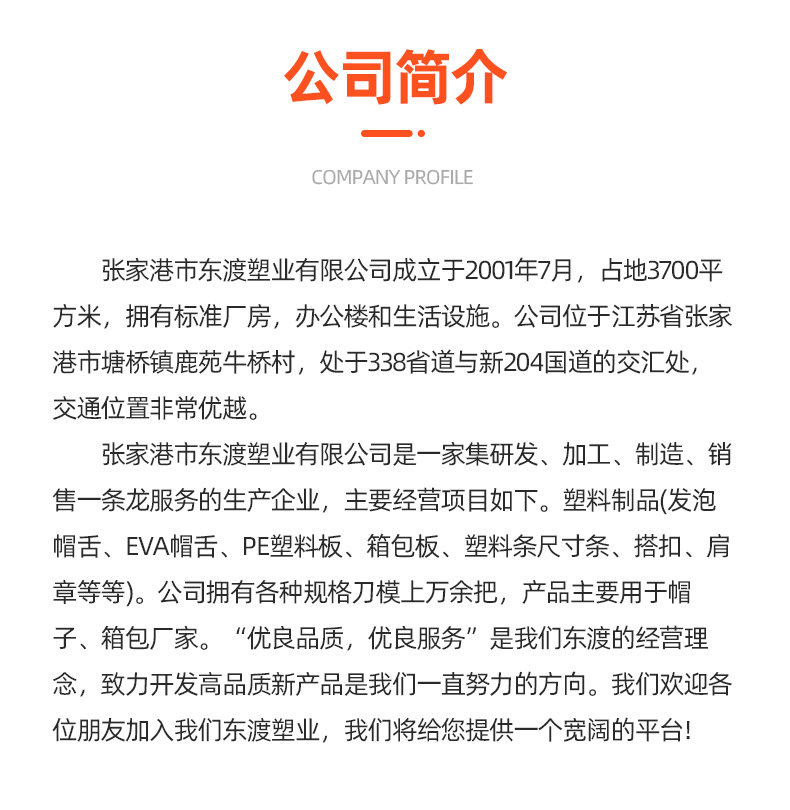 公司简介

COMPANY PROFILE

张家港市东渡塑业有限公司成立于2001年7月，占地3700平方米，拥有标准厂房，办公楼和生活设施。公司位于江苏省张家港市塘桥镇鹿苑牛桥村，处于338省道与新204国道的交汇处，交通位置非常优越。

张家港市东渡塑业有限公司是一家集研发、加工、制造、销售一条龙服务的生产企业，主要经营项目如下。塑料制品(发泡帽舌、EVA帽舌、PE塑料板、箱包板、塑料条尺寸条、搭扣、肩章等等)。公司拥有各种规格刀模上万余把，产品主要用于帽子、箱包厂家。“优良品质，优良服务”是我们东渡的经营理念，致力开发高品质新产品是我们一直努力的方向。我们欢迎各位朋友加入我们东渡塑业，我们将给您提供一个宽阔的平台!